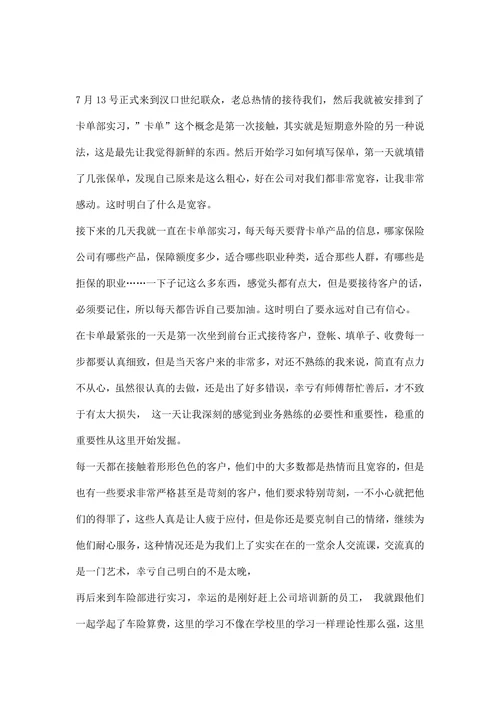 7 月 13 号正式来到汉口世纪联众，老总热情的接待我们，然后我就被安排到了卡单部实习，”卡单”这个概念是第一次接触，其实就是短期意外险的另一种说法，这是最先让我觉得新鲜的东西。然后开始学习如何填写保单，第一天就填错了几张保单，发现自己原来是这么粗心，好在公司对我们都非常宽容，让我非常感动。这时明白了什么是宽容。

接下来的几天我就一直在卡单部实习，每天每天要背卡单产品的信息，哪家保险公司有哪些产品，保障额度多少，适合哪些职业种类，适合那些人群，有哪些是拒保的职业……一下子记这么多东西，感觉头都有点大，但是要接待客户的话，必须要记住，所以每天都告诉自己要加油。这时明白了要永远对自己有信心。

在卡单最紧张的一天是第一次坐到前台正式接待客户，登帐、填单子、收费每一步都要认真细致，但是当天客户来的非常多，对还不熟练的我来说，简直有点力不从心，虽然很认真的去做，还是出了好多错误，幸亏有师傅帮忙善后，才不致于有太大损失， 这一天让我深刻的感觉到业务熟练的必要性和重要性，稳重的重要性从这里开始发掘。

每一天都在接触着形形色色的客户，他们中的大多数都是热情而且宽容的，但是也有一些要求非常严格甚至是苛刻的客户，他们要求特别苛刻，一不小心就把他们的得罪了，这些人真是让人疲于应付，但是你还是要克制自己的情绪，继续为他们耐心服务，这种情况还是为我们上了实实在在的一堂余人交流课，交流真的是一门艺术，幸亏自己明白的不是太晚，

再后来到车险部进行实习，幸运的是刚好赶上公司培训新的员工， 我就跟他们一起学起了车险算费，这里的学习不像在学校里的学习一样理论性那么强，这里